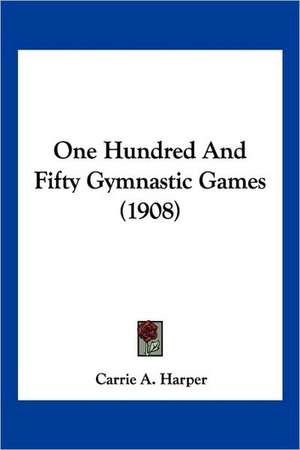 One Hundred And Fifty Gymnastic Games (1908)

Carrie A. Harper